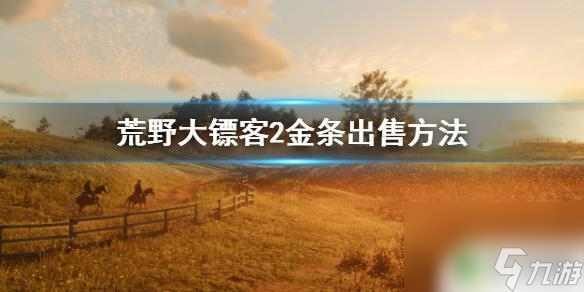 荒野大镖客2金条出售方法

九游